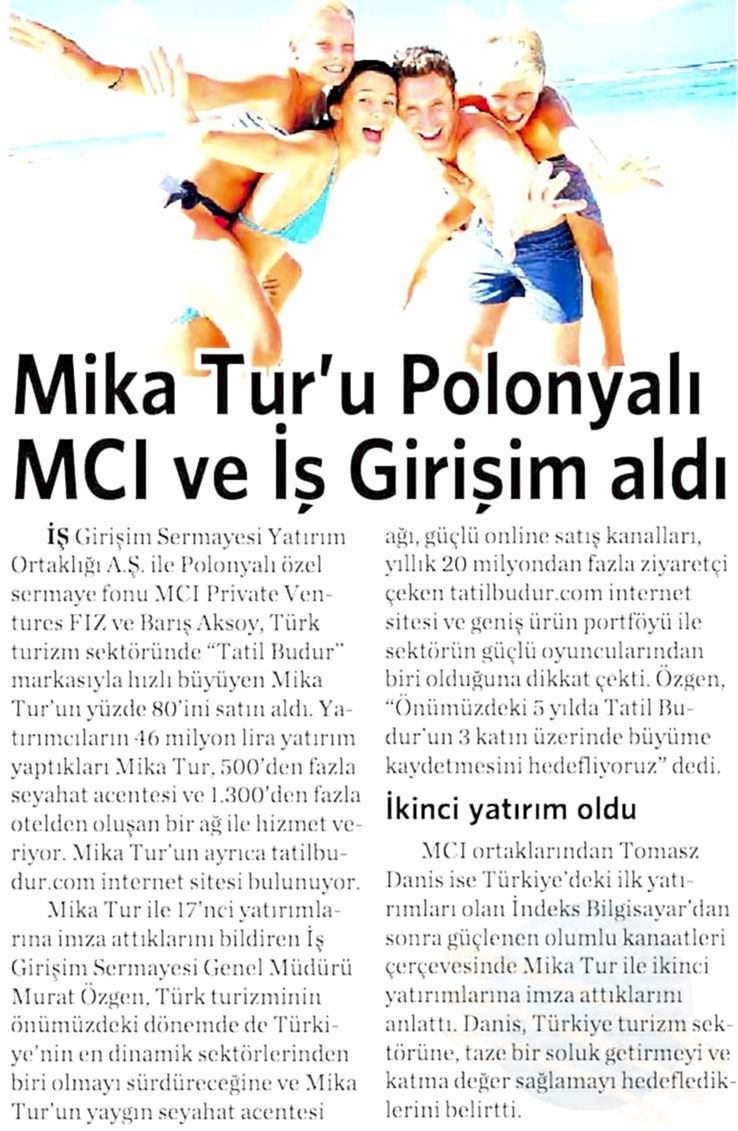 Mika Tur'u Polonyalı MCI ve İş Girişim aldı

İŞ Girişim Sermayesi Yatırım Ortaklığı A.Ş. ile Polonyalı özel sermaye fonu MCI Private Ventures FIZ ve Barış Aksoy, Türk turizm sektöründe "Tatil Budur" markasıyla hızlı büyüyen Mika Tur'un yüzde 80'ini satın aldı. Yatırımcıların 46 milyon lira yatırım yaptıkları Mika Tur, 500'den fazla seyahat acentesi ve 1.300'den fazla otelden oluşan bir ağ ile hizmet veriyor. Mika Tur'un ayrıca tatilbudur.com internet sitesi bulunuyor.

Mika Tur ile 17'nci yatırımlarına imza attıklarını bildiren İş Girişim Sermayesi Genel Müdürü Murat Özgen, Türk turizminin önümüzdeki dönemde de Türkiye'nin en dinamik sektörlerinden biri olmayı sürdüreceğine ve Mika Tur'un yaygın seyahat acentesi ağı, güçlü online satış kanalları, yıllık 20 milyondan fazla ziyaretçi çeken tatilbudur.com internet sitesi ve geniş ürün portföyü ile sektörün güçlü oyuncularından biri olduğuna dikkat çekti. Özgen, "Önümüzdeki 5 yılda Tatil Budur'un 3 katın üzerinde büyüme kaydetmesini hedefliyoruz" dedi.

İkinci yatırım oldu

MCI ortaklarından Tomasz Danis ise Türkiye'deki ilk yatırımları olan İndeks Bilgisayar'dan sonra güçlenen olumlu kanaatleri çerçevesinde Mika Tur ile ikinci yatırımlarına imza attıklarını anlattı. Danis, Türkiye turizm sektörüne, taze bir soluk getirmeyi ve katma değer sağlamayı hedeflediklerini belirtti.